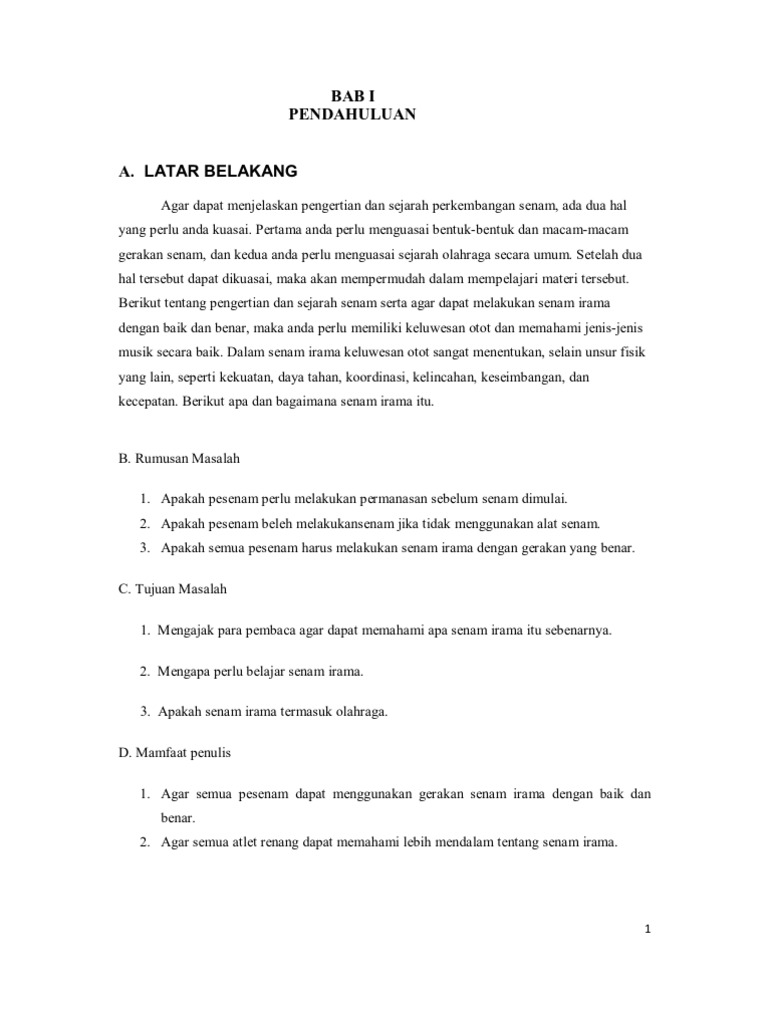 BAB I
PENDAHULUAN

A. LATAR BELAKANG

Agar dapat menjelaskan pengertian dan sejarah perkembangan senam, ada dua hal yang perlu anda kuasai. Pertama anda perlu menguasai bentuk-bentuk dan macam-macam gerakan senam, dan kedua anda perlu menguasai sejarah olahraga secara umum. Setelah dua hal tersebut dapat dikuasai, maka akan mempermudah dalam mempelajari materi tersebut. Berikut tentang pengertian dan sejarah senam serta agar dapat melakukan senam irama dengan baik dan benar, maka anda perlu memiliki keluwesan otot dan memahami jenis-jenis musik secara baik. Dalam senam irama keluwesan otot sangat menentukan, selain unsur fisik yang lain, seperti kekuatan, daya tahan, koordinasi, kelincahan, keseimbangan, dan kecepatan. Berikut apa dan bagaimana senam irama itu.

B. Rumusan Masalah

1. Apakah pesenam perlu melakukan permanasan sebelum senam dimulai.
2. Apakah pesenam beleh melakukansenam jika tidak menggunakan alat senam.
3. Apakah semua pesenam harus melakukan senam irama dengan gerakan yang benar.

C. Tujuan Masalah

1. Mengajak para pembaca agar dapat memahami apa senam irama itu sebenarnya.

2. Mengapa perlu belajar senam irama.

3. Apakah senam irama termasuk olahraga.

D. Mamfaat penulis

1. Agar semua pesenam dapat menggunakan gerakan senam irama dengan baik dan benar.
2. Agar semua atlet renang dapat memahami lebih mendalam tentang senam irama.

1